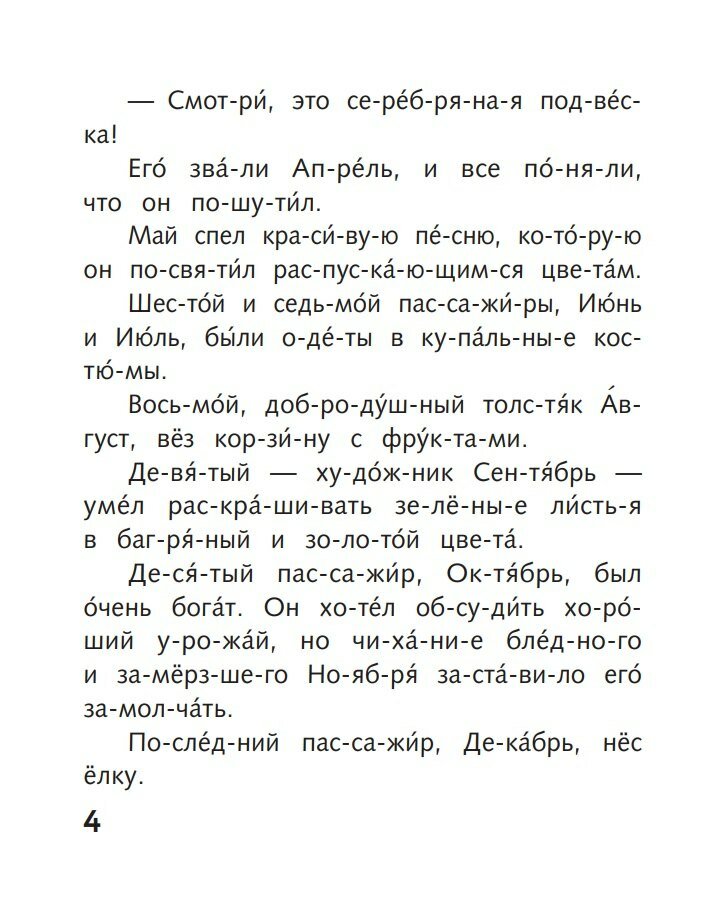 — Смот-ри́, это се-ре́б-ря-на-я под-ве́с-ка!

Его́ зва́-ли Ап-ре́ль, и все по́-ня-ли, что он по-шу-ти́л.

Май спел кра-си́-ву-ю пе́-сню, ко-то́-ру-ю он по-свя-ти́л рас-пус-ка́-ю-щим-ся цве-та́м.

Шес-то́й и седь-мо́й пас-са-жи́-ры, Ию́нь и Ию́ль, бы́ли о-де́-ты в ку-па́ль-ны-е кос-тю́-мы.

Вось-мо́й, доб-ро-ду́ш-ный толс-тя́к А́в-густ, вёз кор-зи́-ну с фру́к-та-ми.

Де-вя́-тый — ху-до́ж-ник Сен-тя́брь — уме́л рас-кра́-ши-вать зе-лё-ны-е ли́сть-я в баг-ря́-ный и зо-ло-то́й цве-та́.

Де-ся́-тый пас-са-жи́р, Ок-тя́брь, был о́чень бога́т. Он хо-те́л об-су-ди́ть хо-ро́-ший у-ро-жа́й, но чи-ха́-ни-е бле́д-но-го и за-мёрз-ше-го Но-яб-ря́ за-ста́-ви-ло его́ за-мол-ча́ть.

По-сле́д-ний пас-са-жи́р, Де-ка́брь, нёс ёлку.

4